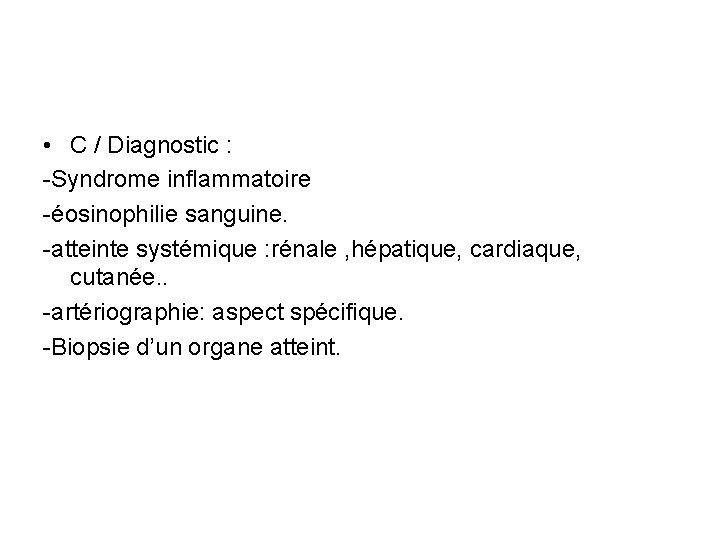 • C / Diagnostic :

-Syndrome inflammatoire

-éosinophilie sanguine.

-atteinte systémique :rénale ,hépatique, cardiaque, cutanée..

-artériographie: aspect spécifique.

-Biopsie d’un organe atteint.